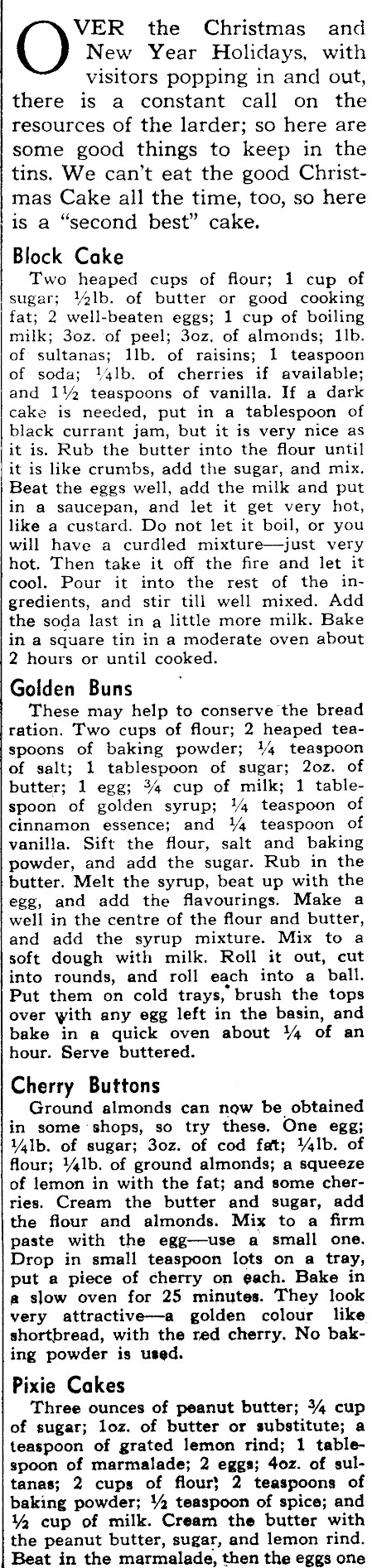 OVER the Christmas and New Year Holidays, with visitors popping in and out, there is a constant call on the resources of the larder; so here are some good things to keep in the tins. We can't eat the good Christmas Cake all the time, too, so here is a "second best" cake.

Block Cake

Two heaped cups of flour; 1 cup of sugar; ½lb. of butter or good cooking fat; 2 well-beaten eggs; 1 cup of boiling milk; 3oz. of peel; 3oz. of almonds; 1lb. of sultanas; 1lb. of raisins; 1 teaspoon of soda; ¼lb. of cherries if available; and 1½ teaspoons of vanilla. If a dark cake is needed, put in a tablespoon of black currant jam, but it is very nice as it is. Rub the butter into the flour until it is like crumbs, add the sugar, and mix. Beat the eggs well, add the milk and put in a saucepan, and let it get very hot, like a custard. Do not let it boil, or you will have a curdled mixture—just very hot. Then take it off the fire and let it cool. Pour it into the rest of the ingredients, and stir till well mixed. Add the soda last in a little more milk. Bake in a square tin in a moderate oven about 2 hours or until cooked.

Golden Buns

These may help to conserve the bread ration. Two cups of flour; 2 heaped teaspoons of baking powder; ¼ teaspoon of salt; 1 tablespoon of sugar; 2oz. of butter; 1 egg; ¾ cup of milk; 1 tablespoon of golden syrup; ¼ teaspoon of cinnamon essence; and ¼ teaspoon of vanilla. Sift the flour, salt and baking powder, and add the sugar. Rub in the butter. Melt the syrup, beat up with the egg, and add the flavourings. Make a well in the centre of the flour and butter, and add the syrup mixture. Mix to a soft dough with milk. Roll it out, cut into rounds, and roll each into a ball. Put them on cold trays, brush the tops over with any egg left in the basin, and bake in a quick oven about ¼ of an hour. Serve buttered.

Cherry Buttons

Ground almonds can now be obtained in some shops, so try these. One egg; ¼lb. of sugar; 3oz. of cod fat; ¼lb. of flour; ¼lb. of ground almonds; a squeeze of lemon in with the fat; and some cherries. Cream the butter and sugar, add the flour and almonds. Mix to a firm paste with the egg—use a small one. Drop in small teaspoon lots on a tray, put a piece of cherry on each. Bake in a slow oven for 25 minutes. They look very attractive—a golden colour like shortbread, with the red cherry. No baking powder is used.

Pixie Cakes

Three ounces of peanut butter; ¾ cup of sugar; 1oz. of butter or substitute; a teaspoon of grated lemon rind; 1 tablespoon of marmalade; 2 eggs; 4oz. of sultanas; 2 cups of flour; 2 teaspoons of baking powder; ½ teaspoon of spice; and ½ cup of milk. Cream the butter with the peanut butter, sugar, and lemon rind. Beat in the marmalade, then the eggs one